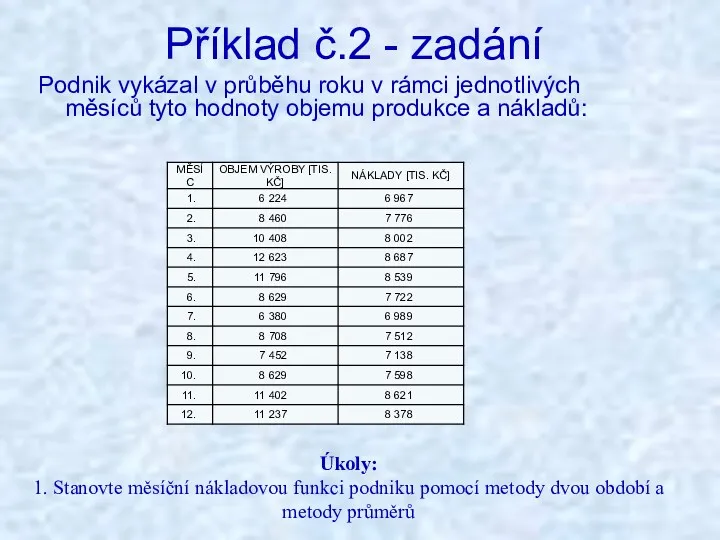 Příklad č.2 - zadání

Podnik vykázal v průběhu roku v rámci jednotlivých měsíců tyto hodnoty objemu produkce a nákladů:

| MĚSÍC | OBJEM VÝROBY [TIS. KČ] | NÁKLADY [TIS. KČ] |
|---|---|---|
| 1. | 6 224 | 6 967 |
| 2. | 8 460 | 7 776 |
| 3. | 10 408 | 8 002 |
| 4. | 12 623 | 8 687 |
| 5. | 11 796 | 8 539 |
| 6. | 8 629 | 7 722 |
| 7. | 6 380 | 6 989 |
| 8. | 8 708 | 7 512 |
| 9. | 7 452 | 7 138 |
| 10. | 8 629 | 7 598 |
| 11. | 11 402 | 8 621 |
| 12. | 11 237 | 8 378 |

Úkoly:
1. Stanovte měsíční nákladovou funkci podniku pomocí metody dvou období a metody průměrů